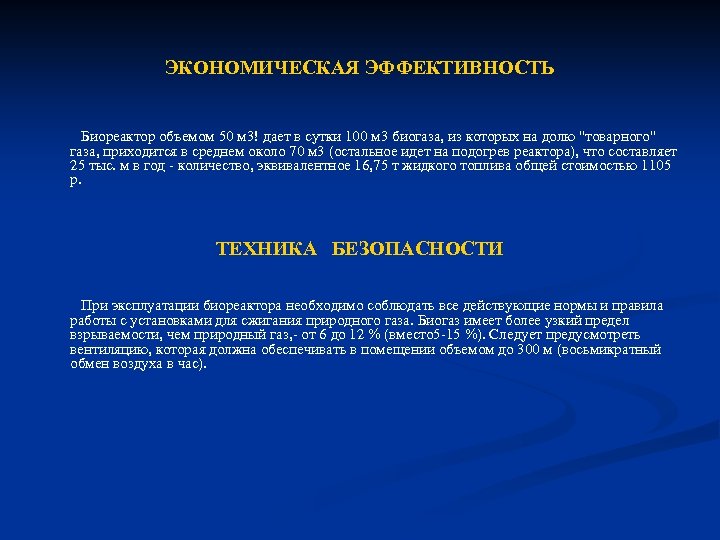 ЭКОНОМИЧЕСКАЯ ЭФФЕКТИВНОСТЬ

Биореактор объемом 50 м3! дает в сутки 100 м3 биогаза, из которых на долю "товарного" газа, приходится в среднем около 70 м3 (остальное идет на подогрев реактора), что составляет 25 тыс. м в год - количество, эквивалентное 16,75 т жидкого топлива общей стоимостью 1105 р.

ТЕХНИКА БЕЗОПАСНОСТИ

При эксплуатации биореактора необходимо соблюдать все действующие нормы и правила работы с установками для сжигания природного газа. Биогаз имеет более узкий предел взрываемости, чем природный газ,- от 6 до 12 % (вместо5-15 %). Следует предусмотреть вентиляцию, которая должна обеспечивать в помещении объемом до 300 м (восьмикратный обмен воздуха в час).